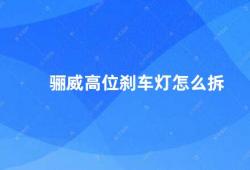 骊威高位刹车灯怎么拆